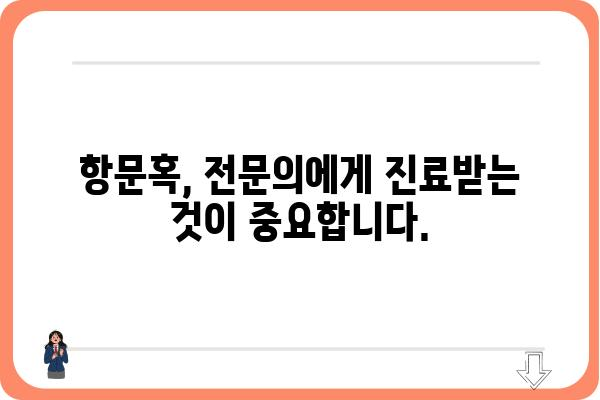 항문혹, 전문의에게 진료받는 것이 중요합니다.